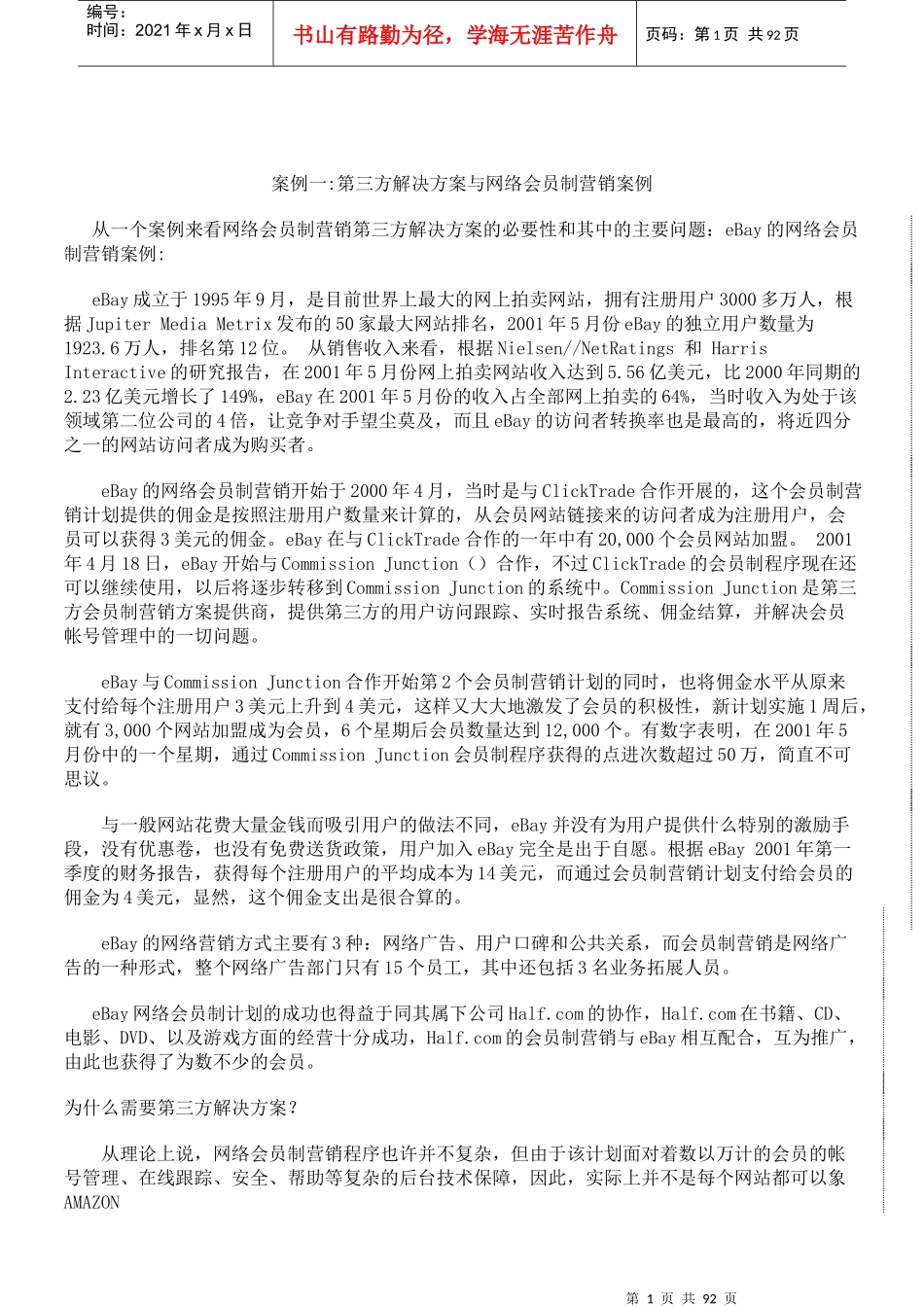 编号：
时间：2021 年 x 月 x 日

书山有路勤为径，学海无涯苦作舟

页码：第 1 页 共 92 页

案例一:第三方解决方案与网络会员制营销案例

从一个案例来看网络会员制营销第三方解决方案的必要性和其中的主要问题：eBay 的网络会员制营销案例:

eBay 成立于 1995 年 9 月，是目前世界上最大的网上拍卖网站，拥有注册用户 3000 多万人，根据 Jupiter Media Metrix 发布的 50 家最大网站排名，2001 年 5 月份 eBay 的独立用户数量为 1923.6 万人，排名第 12 位。 从销售收入来看，根据 Nielsen//NetRatings 和 Harris Interactive 的研究报告，在 2001 年 5 月份网上拍卖网站收入达到 5.56 亿美元，比 2000 年同期的 2.23 亿美元增长了 149%，eBay 在 2001 年 5 月份的收入占全部网上拍卖的 64%，当时收入为处于该领域第二位公司的 4 倍，让竞争对手望尘莫及，而且 eBay 的访问者转换率也是最高的，将近四分之一的网站访问者成为购买者。

eBay 的网络会员制营销开始于 2000 年 4 月，当时是与 ClickTrade 合作开展的，这个会员制营销计划提供的佣金是按照注册用户数量来计算的，从会员网站链接来的访问者成为注册用户，会员可以获得 3 美元的佣金。eBay 在与 ClickTrade 合作的一年中有 20,000 个会员网站加盟。 2001 年 4 月 18 日，eBay 开始与 Commission Junction（）合作，不过 ClickTrade 的会员制程序现在还可以继续使用，以后将逐步转移到 Commission Junction 的系统中。Commission Junction 是第三方会员制营销方案提供商，提供第三方的用户访问跟踪、实时报告系统、佣金结算，并解决会员帐号管理中的一切问题。

eBay 与 Commission Junction 合作开始第 2 个会员制营销计划的同时，也将佣金水平从原来支付给每个注册用户 3 美元上升到 4 美元，这样又大大地激发了会员的积极性，新计划实施 1 周后，就有 3,000 个网站加盟成为会员，6 个星期后会员数量达到 12,000 个。有数字表明，在 2001 年 5 月份中的一个星期，通过 Commission Junction 会员制程序获得的点进次数超过 50 万，简直不可思议。

与一般网站花费大量金钱而吸引用户的做法不同，eBay 并没有为用户提供什么特别的激励手段，没有优惠卷，也没有免费送货政策，用户加入 eBay 完全是出于自愿。根据 eBay 2001 年第一季度的财务报告，获得每个注册用户的平均成本为 14 美元，而通过会员制营销计划支付给会员的佣金为 4 美元，显然，这个佣金支出是很合算的。

eBay 的网络营销方式主要有 3 种：网络广告、用户口碑和公共关系，而会员制营销是网络广告的一种形式，整个网络广告部门只有 15 个员工，其中还包括 3 名业务拓展人员。

eBay 网络会员制计划的成功也得益于同其属下公司 Half.com 的协作，Half.com 在书籍、CD、电影、DVD、以及游戏方面的经营十分成功，Half.com 的会员制营销与 eBay 相互配合，互为推广，由此也获得了为数不少的会员。

为什么需要第三方解决方案？

从理论上说，网络会员制营销程序也许并不复杂，但由于该计划面对着数以万计的会员的帐号管理、在线跟踪、安全、帮助等复杂的后台技术保障，因此，实际上并不是每个网站都可以象 AMAZON

第 1 页 共 92 页